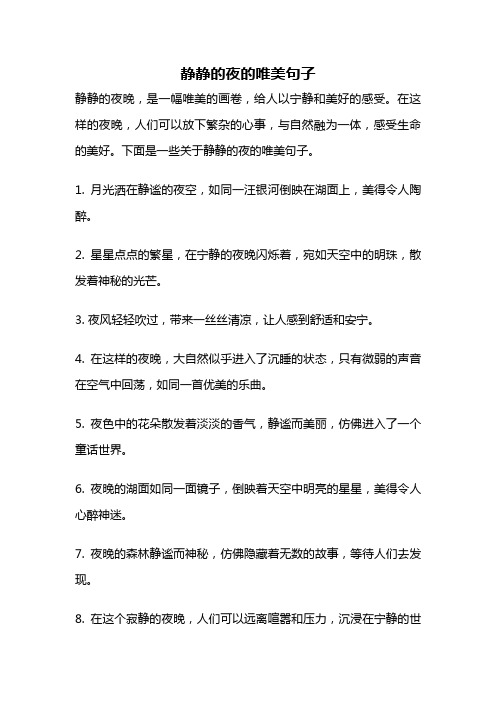 静静的夜的唯美句子

静静的夜晚，是一幅唯美的画卷，给人以宁静和美好的感受。在这样的夜晚，人们可以放下繁杂的心事，与自然融为一体，感受生命的美好。下面是一些关于静静的夜的唯美句子。

1. 月光洒在静谧的夜空，如同一汪银河倒映在湖面上，美得令人陶醉。

2. 星星点点的繁星，在宁静的夜晚闪烁着，宛如天空中的明珠，散发着神秘的光芒。

3. 夜风轻轻吹过，带来一丝丝清凉，让人感到舒适和安宁。

4. 在这样的夜晚，大自然似乎进入了沉睡的状态，只有微弱的声音在空气中回荡，如同一首优美的乐曲。

5. 夜色中的花朵散发着淡淡的香气，静谧而美丽，仿佛进入了一个童话世界。

6. 夜晚的湖面如同一面镜子，倒映着天空中明亮的星星，美得令人心醉神迷。

7. 夜晚的森林静谧而神秘，仿佛隐藏着无数的故事，等待人们去发现。

8. 在这个寂静的夜晚，人们可以远离喧嚣和压力，沉浸在宁静的世